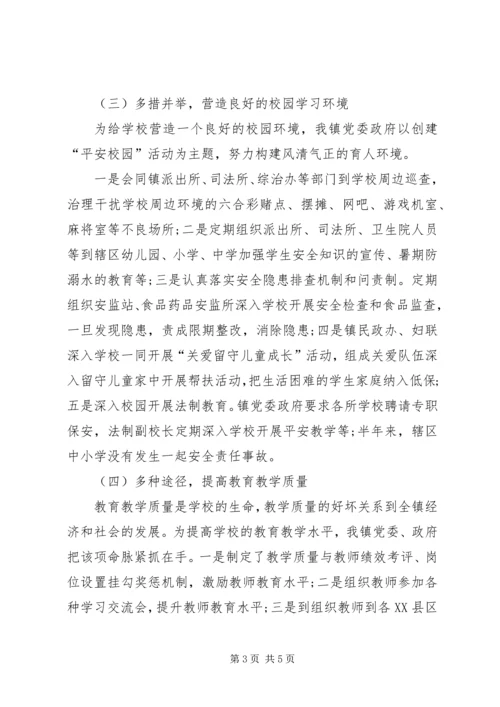 （三）多措并举，营造良好的校园学习环境

为给学校营造一个良好的校园环境，我镇党委政府以创建“平安校园”活动为主题，努力构建风清气正的育人环境。

一是会同镇派出所、司法所、综治办等部门到学校周边巡查，治理干扰学校周边环境的六合彩赌点、摆摊、网吧、游戏机室、麻将室等不良场所；二是定期组织派出所、司法所、卫生院人员等到辖区幼儿园、小学、中学加强学生安全知识的宣传、暑期防溺水的教育等；三是认真落实安全隐患排查机制和问责制。定期组织安监站、食品药品安监所深入学校开展安全检查和食品监查，一旦发现隐患，责成限期整改，消除隐患；四是镇民政办、妇联深入学校一同开展“关爱留守儿童成长”活动，组成关爱队伍深入留守儿童家中开展帮扶活动，把生活困难的学生家庭纳入低保；五是深入校园开展法制教育。镇党委政府要求各所学校聘请专职保安，法制副校长定期深入学校开展平安教学等；半年来，辖区中小学没有发生一起安全责任事故。

（四）多种途径，提高教育教学质量

教育教学质量是学校的生命，教学质量的好坏关系到全镇经济和社会的发展。为提高学校的教育教学水平，我镇党委、政府把该项命脉紧抓在手。一是制定了教学质量与教师绩效考评、岗位设置挂勾奖惩机制，激励教师教育水平；二是组织教师参加各种学习交流会，提升教师教育水平；三是到组织教师到各XX县区

第3页 共5页